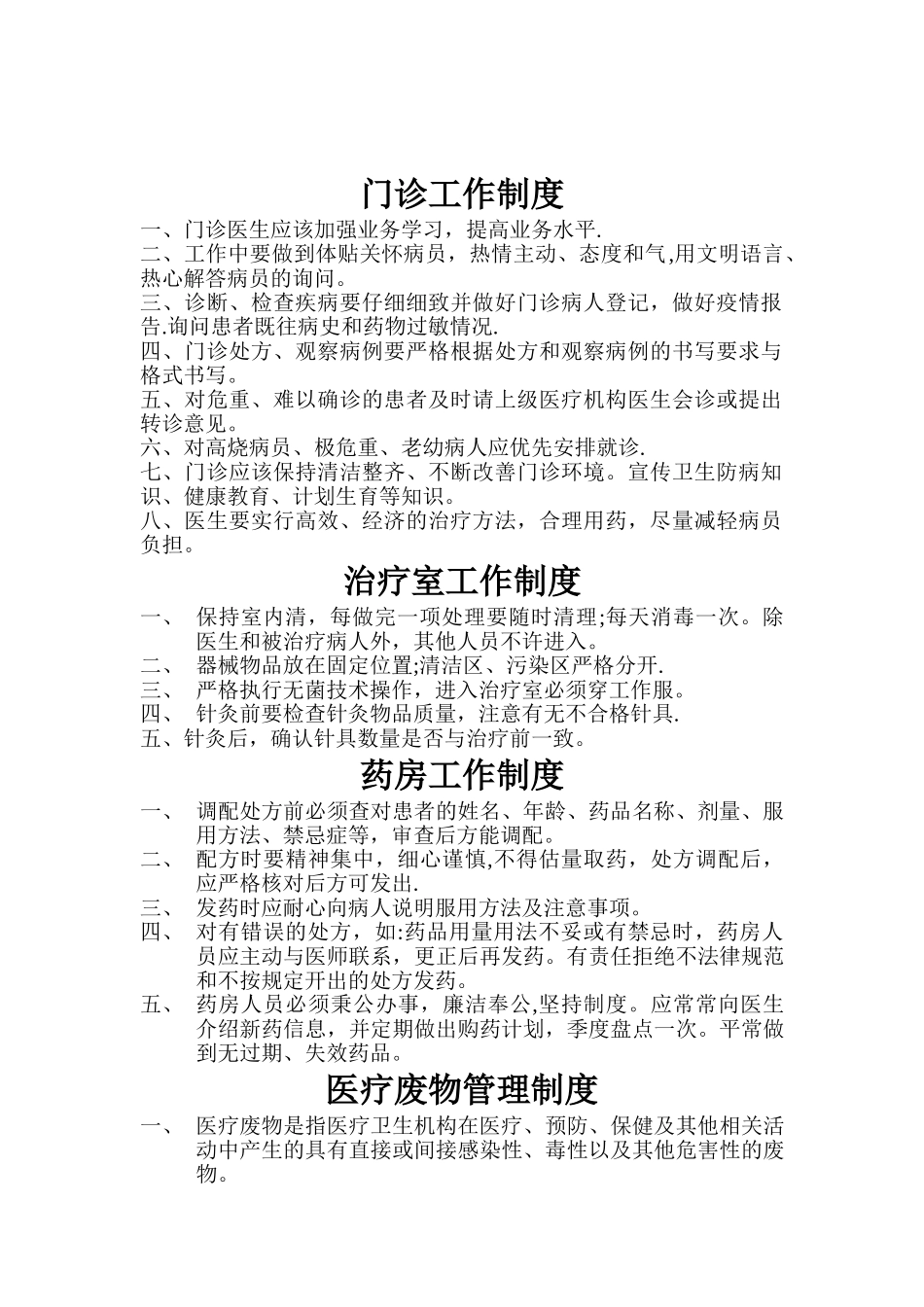 门诊工作制度

一、门诊医生应该加强业务学习，提高业务水平.

二、工作中要做到体贴关怀病员，热情主动、态度和气,用文明语言、热心解答病员的询问。

三、诊断、检查疾病要仔细细致并做好门诊病人登记，做好疫情报告.询问患者既往病史和药物过敏情况.

四、门诊处方、观察病例要严格根据处方和观察病例的书写要求与格式书写。

五、对危重、难以确诊的患者及时请上级医疗机构医生会诊或提出转诊意见。

六、对高烧病员、极危重、老幼病人应优先安排就诊.

七、门诊应该保持清洁整齐、不断改善门诊环境。宣传卫生防病知识、健康教育、计划生育等知识。

八、医生要实行高效、经济的治疗方法，合理用药，尽量减轻病员负担。

治疗室工作制度

一、 保持室内清，每做完一项处理要随时清理;每天消毒一次。除医生和被治疗病人外，其他人员不许进入。

二、 器械物品放在固定位置;清洁区、污染区严格分开.

三、 严格执行无菌技术操作，进入治疗室必须穿工作服。

四、 针灸前要检查针灸物品质量，注意有无不合格针具.

五、针灸后，确认针具数量是否与治疗前一致。

药房工作制度

一、 调配处方前必须查对患者的姓名、年龄、药品名称、剂量、服用方法、禁忌症等，审查后方能调配。

二、 配方时要精神集中，细心谨慎,不得估量取药，处方调配后，应严格核对后方可发出.

三、 发药时应耐心向病人说明服用方法及注意事项。

四、 对有错误的处方，如:药品用量用法不妥或有禁忌时，药房人员应主动与医师联系，更正后再发药。有责任拒绝不法律规范和不按规定开出的处方发药。

五、 药房人员必须秉公办事，廉洁奉公,坚持制度。应常常向医生介绍新药信息，并定期做出购药计划，季度盘点一次。平常做到无过期、失效药品。

医疗废物管理制度

一、 医疗废物是指医疗卫生机构在医疗、预防、保健及其他相关活动中产生的具有直接或间接感染性、毒性以及其他危害性的废物。